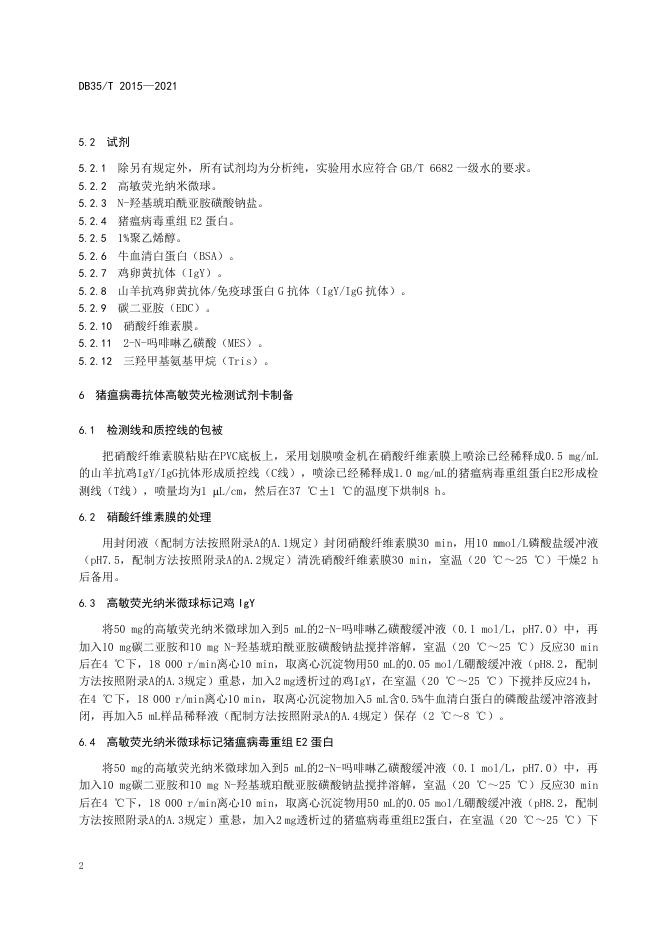 DB35/T 2015—2021

5.2 试剂

5.2.1 除另有规定外，所有试剂均为分析纯，实验用水应符合 GB/T 6682 一级水的要求。
5.2.2 高敏荧光纳米微球。
5.2.3 N-羟基琥珀酰亚胺磺酸钠盐。
5.2.4 猪瘟病毒重组 E2 蛋白。
5.2.5 1%聚乙烯醇。
5.2.6 牛血清白蛋白（BSA）。
5.2.7 鸡卵黄抗体（IgY）。
5.2.8 山羊抗鸡卵黄抗体/免疫球蛋白 G 抗体（IgY/IgG 抗体）。
5.2.9 碳二亚胺（EDC）。
5.2.10 硝酸纤维素膜。
5.2.11 2-N-吗啡啉乙磺酸（MES）。
5.2.12 三羟甲基氨基甲烷（Tris）。

6 猪瘟病毒抗体高敏荧光检测试剂卡制备

6.1 检测线和质控线的包被

把硝酸纤维素膜粘贴在PVC底板上，采用划膜喷金机在硝酸纤维素膜上喷涂已经稀释成0.5 mg/mL的山羊抗鸡IgY/IgG抗体形成质控线（C线），喷涂已经稀释成1.0 mg/mL的猪瘟病毒重组蛋白E2形成检测线（T线），喷量均为1 μL/cm，然后在37 ℃±1 ℃的温度下烘制8 h。

6.2 硝酸纤维素膜的处理

用封闭液（配制方法按照附录A的A.1规定）封闭硝酸纤维素膜30 min，用10 mmol/L磷酸盐缓冲液（pH7.5，配制方法按照附录A的A.2规定）清洗硝酸纤维素膜30 min，室温（20 ℃～25 ℃）干燥2 h后备用。

6.3 高敏荧光纳米微球标记鸡 IgY

将50 mg的高敏荧光纳米微球加入到5 mL的2-N-吗啡啉乙磺酸缓冲液（0.1 mol/L，pH7.0）中，再加入10 mg碳二亚胺和10 mg N-羟基琥珀酰亚胺磺酸钠盐搅拌溶解，室温（20 ℃～25 ℃）反应30 min后在4 ℃下，18 000 r/min离心10 min，取离心沉淀物用50 mL的0.05 mol/L硼酸缓冲液（pH8.2，配制方法按照附录A的A.3规定）重悬，加入2 mg透析过的鸡IgY，在室温（20 ℃～25 ℃）下搅拌反应24 h，在4 ℃下，18 000 r/min离心10 min，取离心沉淀物加入5 mL含0.5%牛血清白蛋白的磷酸盐缓冲溶液封闭，再加入5 mL样品稀释液（配制方法按照附录A的A.4规定）保存（2 ℃～8 ℃）。

6.4 高敏荧光纳米微球标记猪瘟病毒重组 E2 蛋白

将50 mg的高敏荧光纳米微球加入到5 mL的2-N-吗啡啉乙磺酸缓冲液（0.1 mol/L，pH7.0）中，再加入10 mg碳二亚胺和10 mg N-羟基琥珀酰亚胺磺酸钠盐搅拌溶解，室温（20 ℃～25 ℃）反应30 min后在4 ℃下，18 000 r/min离心10 min，取离心沉淀物用50 mL的0.05 mol/L硼酸缓冲液（pH8.2，配制方法按照附录A的A.3规定）重悬，加入2 mg透析过的猪瘟病毒重组E2蛋白，在室温（20 ℃～25 ℃）下

2